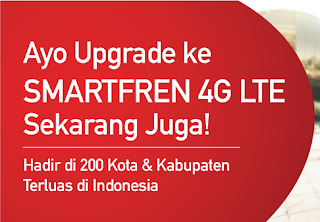 Ayo Upgrade ke SMARTFREN 4G LTE Sekarang Juga!

Hadir di 200 Kota & Kabupaten
Terluas di Indonesia